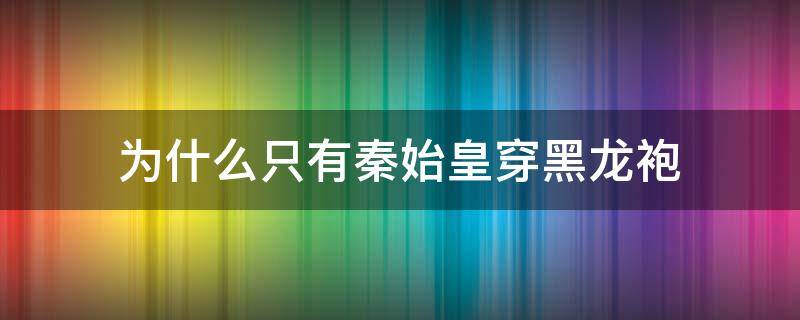 为什么只有秦始皇穿黑龙袍